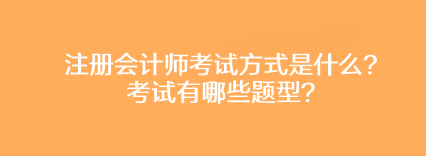 注册会计师考试方式是什么？
考试有哪些题型？